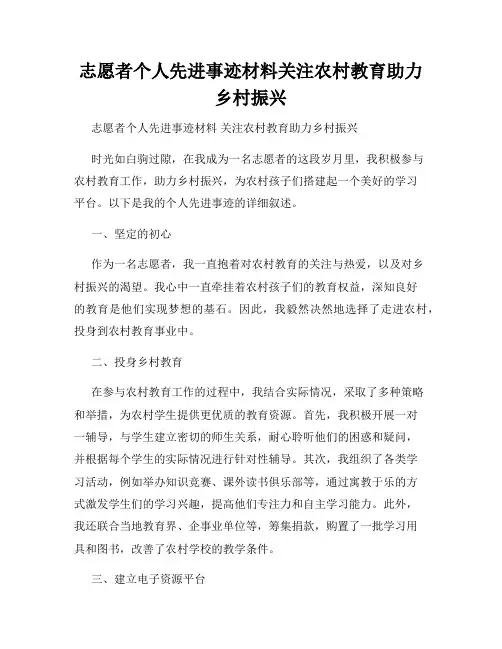 志愿者个人先进事迹材料关注农村教育助力乡村振兴

志愿者个人先进事迹材料 关注农村教育助力乡村振兴

时光如白驹过隙，在我成为一名志愿者的这段岁月里，我积极参与农村教育工作，助力乡村振兴，为农村孩子们搭建起一个美好的学习平台。以下是我的个人先进事迹的详细叙述。

一、坚定的初心

作为一名志愿者，我一直抱着对农村教育的关注与热爱，以及对乡村振兴的渴望。我心中一直牵挂着农村孩子们的教育权益，深知良好的教育是他们实现梦想的基石。因此，我毅然决然地选择了走进农村，投身到农村教育事业中。

二、投身乡村教育

在参与农村教育工作的过程中，我结合实际情况，采取了多种策略和举措，为农村学生提供更优质的教育资源。首先，我积极开展一对一辅导，与学生建立密切的师生关系，耐心聆听他们的困惑和疑问，并根据每个学生的实际情况进行针对性辅导。其次，我组织了各类学习活动，例如举办知识竞赛、课外读书俱乐部等，通过寓教于乐的方式激发学生们的学习兴趣，提高他们专注力和自主学习能力。此外，我还联合当地教育界、企事业单位等，筹集捐款，购置了一批学习用具和图书，改善了农村学校的教学条件。

三、建立电子资源平台